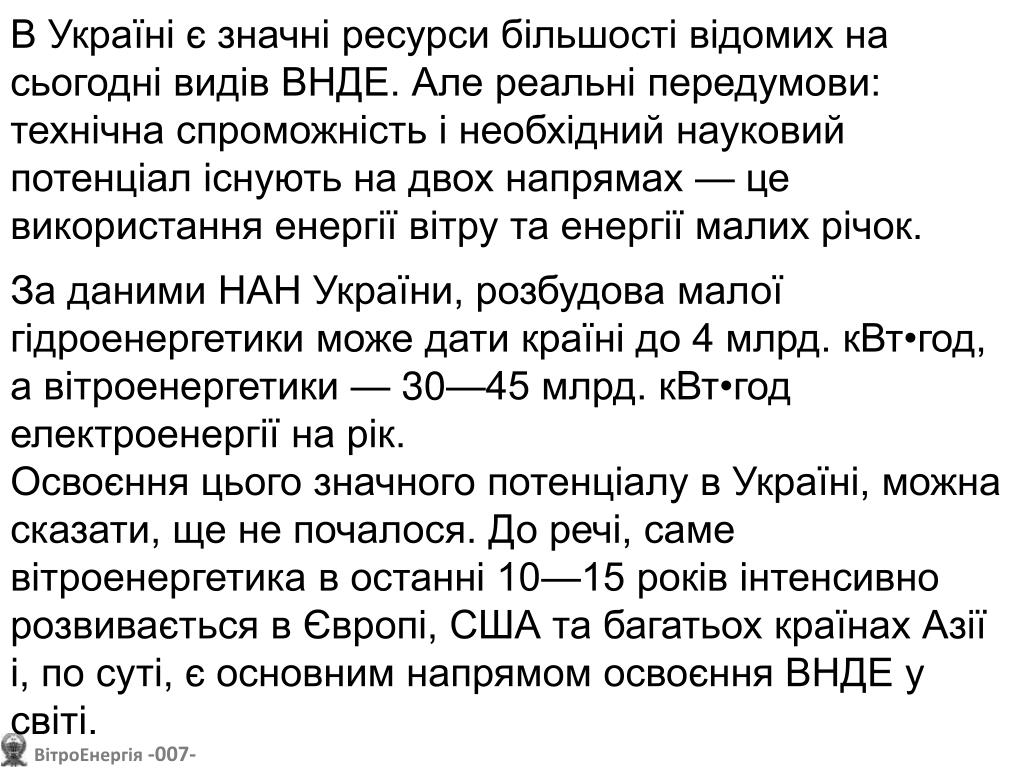 В Україні є значні ресурси більшості відомих на сьогодні видів ВНДЕ. Але реальні передумови: технічна спроможність і необхідний науковий потенціал існують на двох напрямах — це використання енергії вітру та енергії малих річок.

За даними НАН України, розбудова малої гідроенергетики може дати країні до 4 млрд. кВт•год, а вітроенергетики — 30—45 млрд. кВт•год електроенергії на рік.
Освоєння цього значного потенціалу в Україні, можна сказати, ще не почалося. До речі, саме вітроенергетика в останні 10—15 років інтенсивно розвивається в Європі, США та багатьох країнах Азії і, по суті, є основним напрямом освоєння ВНДЕ у світі.

ВітроЕнергія -007-